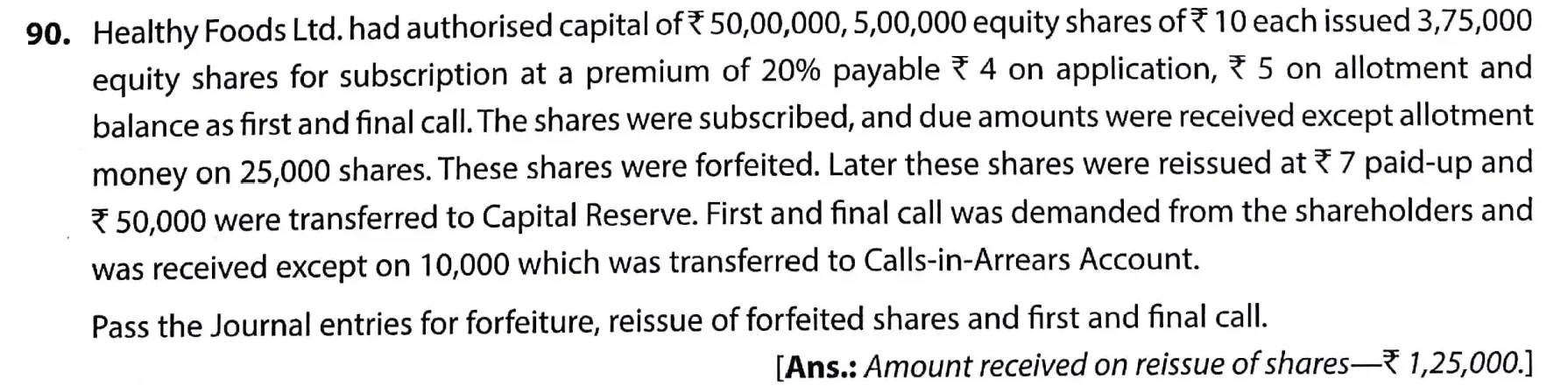 90. Healthy Foods Ltd. had authorised capital of ₹ 50,00,000, 5,00,000 equity shares of ₹ 10 each issued 3,75,000 equity shares for subscription at a premium of 20% payable ₹ 4 on application, ₹ 5 on allotment and balance as first and final call. The shares were subscribed, and due amounts were received except allotment money on 25,000 shares. These shares were forfeited. Later these shares were reissued at ₹ 7 paid-up and ₹ 50,000 were transferred to Capital Reserve. First and final call was demanded from the shareholders and was received except on 10,000 which was transferred to Calls-in-Arrears Account.

Pass the Journal entries for forfeiture, reissue of forfeited shares and first and final call.

[Ans.: Amount received on reissue of shares—₹ 1,25,000.]